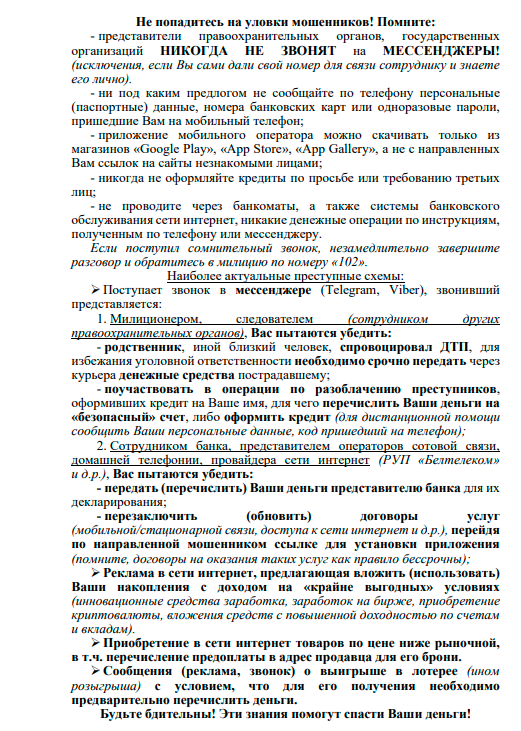 Не попадитесь на уловки мошенников! Помните:

- представители правоохранительных органов, государственных организаций НИКОГДА НЕ ЗВОНЯТ на МЕССЕНДЖЕРЫ! (исключения, если Вы сами дали свой номер для связи сотруднику и знаете его лично).

- ни под каким предлогом не сообщайте по телефону персональные (паспортные) данные, номера банковских карт или одноразовые пароли, пришедшие Вам на мобильный телефон;

- приложение мобильного оператора можно скачивать только из магазинов «Google Play», «App Store», «App Gallery», а не с направленных Вам ссылок на сайты незнакомыми лицами;

- никогда не оформляйте кредиты по просьбе или требованию третьих лиц;

- не проводите через банкоматы, а также системы банковского обслуживания сети интернет, никакие денежные операции по инструкциям, полученным по телефону или мессенджеру.

Если поступил сомнительный звонок, незамедлительно завершите разговор и обратитесь в милицию по номеру «102».

Наиболее актуальные преступные схемы:

➢ Поступает звонок в мессенджере (Telegram, Viber), звонивший представляется:

1. Милиционером, следователем (сотрудником других правоохранительных органов), Вас пытаются убедить:

- родственник, иной близкий человек, спровоцировал ДТП, для избежания уголовной ответственности необходимо срочно передать через курьера денежные средства пострадавшему;

- поучаствовать в операции по разоблачению преступников, оформивших кредит на Ваше имя, для чего перечислить Ваши деньги на «безопасный» счет, либо оформить кредит (для дистанционной помощи сообщить Ваши персональные данные, код пришедший на телефон);

2. Сотрудником банка, представителем операторов сотовой связи, домашней телефонии, провайдера сети интернет (РУП «Белтелеком» и д.р.), Вас пытаются убедить:

- передать (перечислить) Ваши деньги представителю банка для их декларирования;

- перезаключить (обновить) договоры услуг (мобильной/стационарной связи, доступа к сети интернет и д.р.), перейдя по направленной мошенником ссылке для установки приложения (помните, договоры на оказания таких услуг как правило бессрочны);

➢ Реклама в сети интернет, предлагающая вложить (использовать) Ваши накопления с доходом на «крайне выгодных» условиях (инновационные средства заработка, заработок на бирже, приобретение криптовалюты, вложения средств с повышенной доходностью по счетам и вкладам).

➢ Приобретение в сети интернет товаров по цене ниже рыночной, в т.ч. перечисление предоплаты в адрес продавца для его брони.

➢ Сообщения (реклама, звонок) о выигрыше в лотерее (ином розыгрыша) с условием, что для его получения необходимо предварительно перечислить деньги.

Будьте бдительны! Эти знания помогут спасти Ваши деньги!